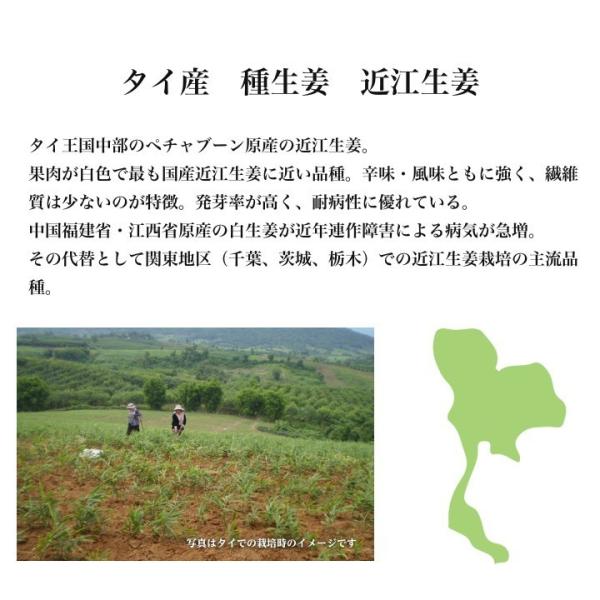 タイ産　種生姜　近江生姜

タイ王国中部のペチャブーン原産の近江生姜。
果肉が白色で最も国産近江生姜に近い品種。辛味・風味ともに強く、繊維質は少ないのが特徴。発芽率が高く、耐病性に優れている。
中国福建省・江西省原産の白生姜が近年連作障害による病気が急増。
その代替として関東地区（千葉、茨城、栃木）での近江生姜栽培の主流品種。

写真はタイでの栽培時のイメージです